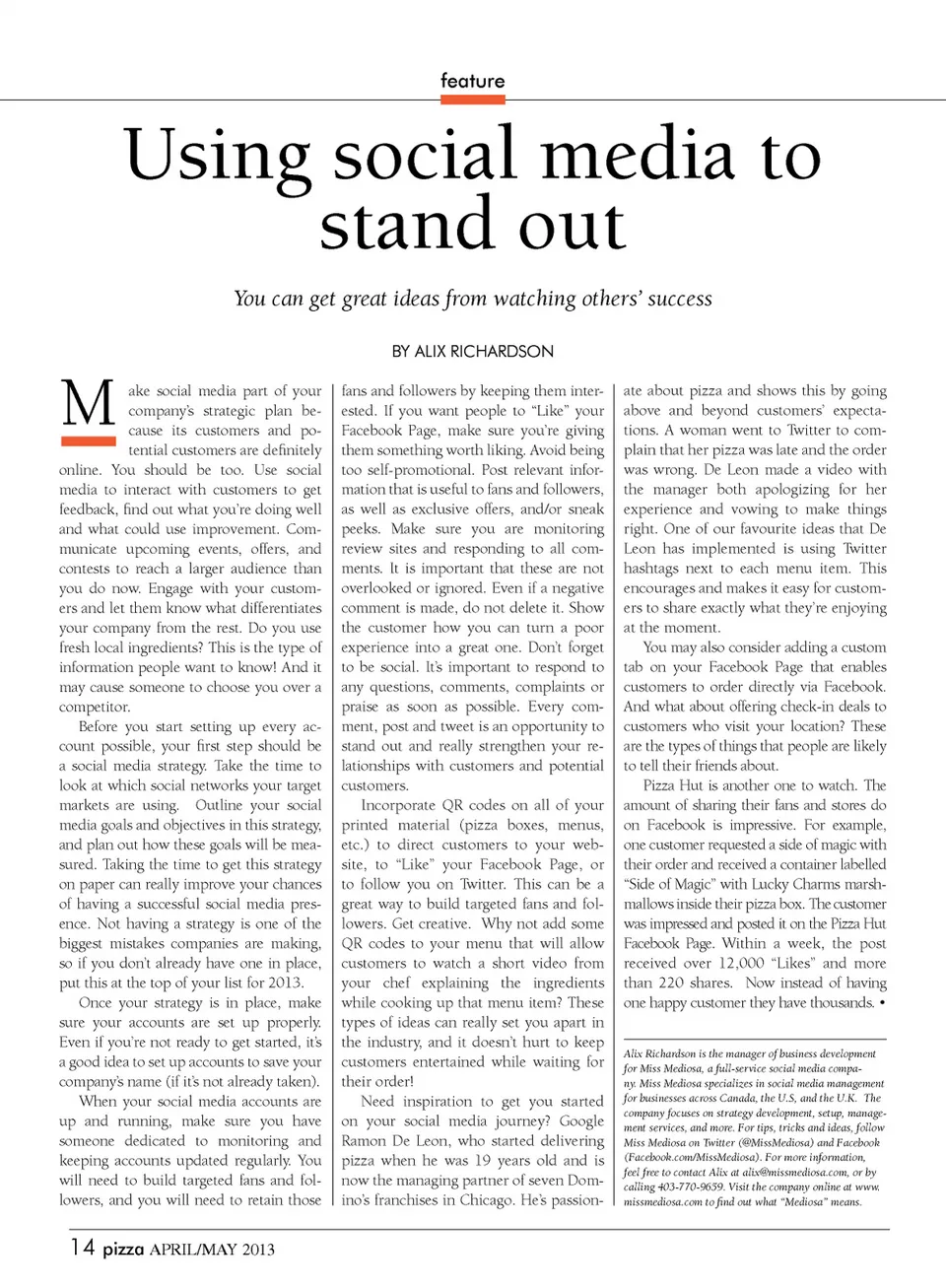 feature

Using social media to stand out

You can get great ideas from watching others' success

BY ALIX RICHARDSON

Make social media part of your company's strategic plan because its customers and potential customers are definitely online. You should be too. Use social media to interact with customers to get feedback, find out what you're doing well and what could use improvement. Communicate upcoming events, offers, and contests to reach a larger audience than you do now. Engage with your customers and let them know what differentiates your company from the rest. Do you use fresh local ingredients? This is the type of information people want to know! And it may cause someone to choose you over a competitor.

Before you start setting up every account possible, your first step should be a social media strategy. Take the time to look at which social networks your target markets are using. Outline your social media goals and objectives in this strategy, and plan out how these goals will be measured. Taking the time to get this strategy on paper can really improve your chances of having a successful social media presence. Not having a strategy is one of the biggest mistakes companies are making, so if you don't already have one in place, put this at the top of your list for 2013.

Once your strategy is in place, make sure your accounts are set up properly. Even if you're not ready to get started, it's a good idea to set up accounts to save your company's name (if it's not already taken).

When your social media accounts are up and running, make sure you have someone dedicated to monitoring and keeping accounts updated regularly. You will need to build targeted fans and followers, and you will need to retain those fans and followers by keeping them interested. If you want people to "Like" your Facebook Page, make sure you're giving them something worth liking. Avoid being too self-promotional. Post relevant information that is useful to fans and followers, as well as exclusive offers, and/or sneak peeks. Make sure you are monitoring review sites and responding to all comments. It is important that these are not overlooked or ignored. Even if a negative comment is made, do not delete it. Show the customer how you can turn a poor experience into a great one. Don't forget to be social. It's important to respond to any questions, comments, complaints or praise as soon as possible. Every comment, post and tweet is an opportunity to stand out and really strengthen your relationships with customers and potential customers.

Incorporate QR codes on all of your printed material (pizza boxes, menus, etc.) to direct customers to your website, to "Like" your Facebook Page, or to follow you on Twitter. This can be a great way to build targeted fans and followers. Get creative. Why not add some QR codes to your menu that will allow customers to watch a short video from your chef explaining the ingredients while cooking up that menu item? These types of ideas can really set you apart in the industry, and it doesn't hurt to keep customers entertained while waiting for their order!

Need inspiration to get you started on your social media journey? Google Ramon De Leon, who started delivering pizza when he was 19 years old and is now the managing partner of seven Domino's franchises in Chicago. He's passionate about pizza and shows this by going above and beyond customers' expectations. A woman went to Twitter to complain that her pizza was late and the order was wrong. De Leon made a video with the manager both apologizing for her experience and vowing to make things right. One of our favourite ideas that De Leon has implemented is using Twitter hashtags next to each menu item. This encourages and makes it easy for customers to share exactly what they're enjoying at the moment.

You may also consider adding a custom tab on your Facebook Page that enables customers to order directly via Facebook. And what about offering check-in deals to customers who visit your location? These are the types of things that people are likely to tell their friends about.

Pizza Hut is another one to watch. The amount of sharing their fans and stores do on Facebook is impressive. For example, one customer requested a side of magic with their order and received a container labelled "Side of Magic" with Lucky Charms marshmallows inside their pizza box. The customer was impressed and posted it on the Pizza Hut Facebook Page. Within a week, the post received over 12,000 "Likes" and more than 220 shares. Now instead of having one happy customer they have thousands. •

Alix Richardson is the manager of business development for Miss Mediosa, a full-service social media company. Miss Mediosa specializes in social media management for businesses across Canada, the U.S, and the U.K. The company focuses on strategy development, setup, management services, and more. For tips, tricks and ideas, follow Miss Mediosa on Twitter (@MissMediosa) and Facebook (Facebook.com/MissMediosa). For more information, feel free to contact Alix at alix@missmediosa.com, or by calling 403-770-9659. Visit the company online at www.missmediosa.com to find out what "Mediosa" means.

14 pizza APRIL/MAY 2013